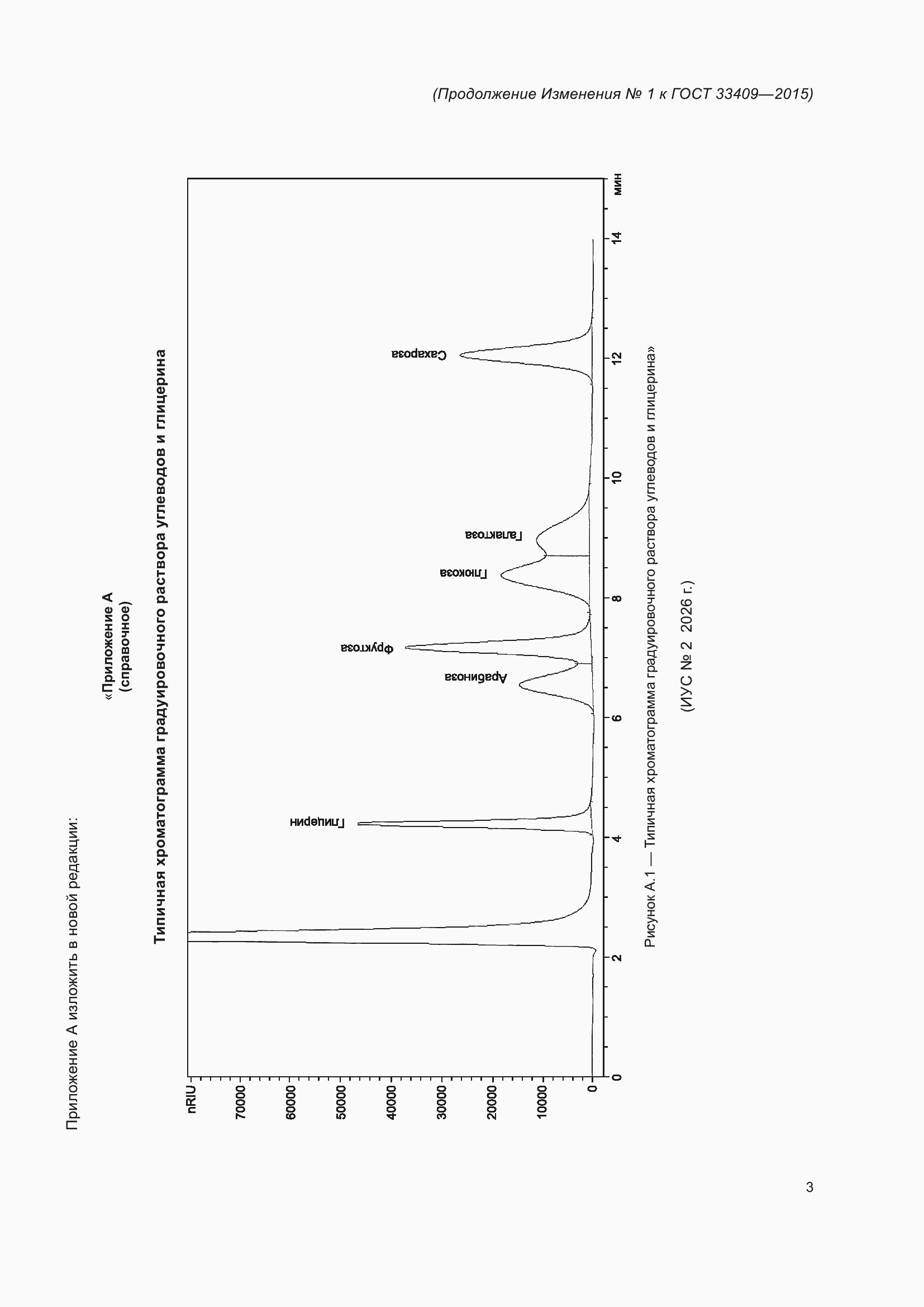 (Продолжение Изменения № 1 к ГОСТ 33409—2015)

Приложение А изложить в новой редакции:

«Приложение А
(справочное)

Типичная хроматограмма градуировочного раствора углеводов и глицерина

nRIU
70000
60000
50000
40000
30000
20000
10000
0

0
2
4
6
8
10
12
14
мин

Глицерин
Арабиноза
Фруктоза
Глюкоза
Галактоза
Сахароза

Рисунок А.1 — Типичная хроматограмма градуировочного раствора углеводов и глицерина»

(ИУС № 2 2026 г.)

3